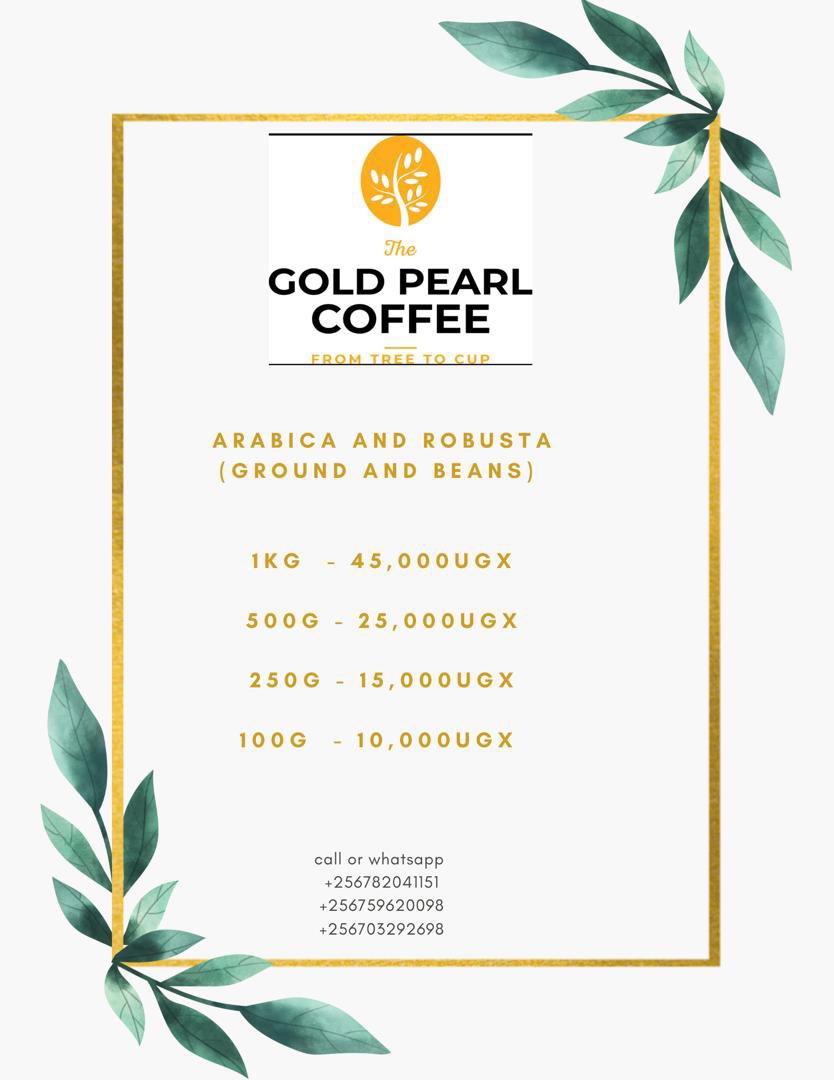 The
GOLD PEARL
COFFEE

FROM TREE TO CUP

ARABICA AND ROBUSTA
(GROUND AND BEANS)

1KG - 45,000UGX

500G - 25,000UGX

250G - 15,000UGX

100G - 10,000UGX

call or whatsapp
+256782041151
+256759620098
+256703292698